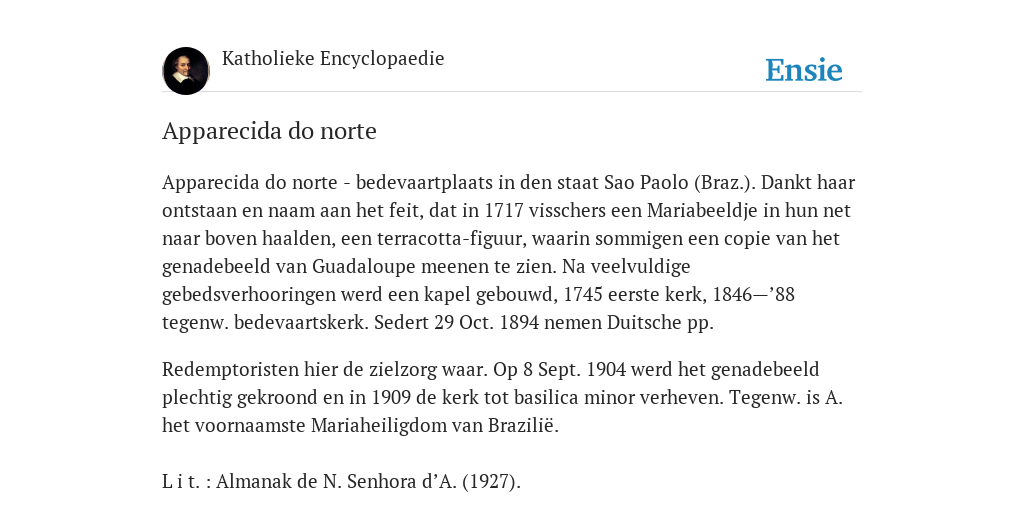 Katholieke Encyclopaedie

Ensie

Apparecida do norte

Apparecida do norte - bedevaartplaats in den staat Sao Paolo (Braz.). Dankt haar ontstaan en naam aan het feit, dat in 1717 visschers een Mariabeeldje in hun net naar boven haalden, een terracotta-figuur, waarin sommigen een copie van het genadebeeld van Guadaloupe meenen te zien. Na veelvuldige gebedsverhooringen werd een kapel gebouwd, 1745 eerste kerk, 1846—’88 tegenw. bedevaartskerk. Sedert 29 Oct. 1894 nemen Duitsche pp.

Redemptoristen hier de zielzorg waar. Op 8 Sept. 1904 werd het genadebeeld plechtig gekroond en in 1909 de kerk tot basilica minor verheven. Tegenw. is A. het voornaamste Mariaheiligdom van Brazilië.

L i t. : Almanak de N. Senhora d’A. (1927).